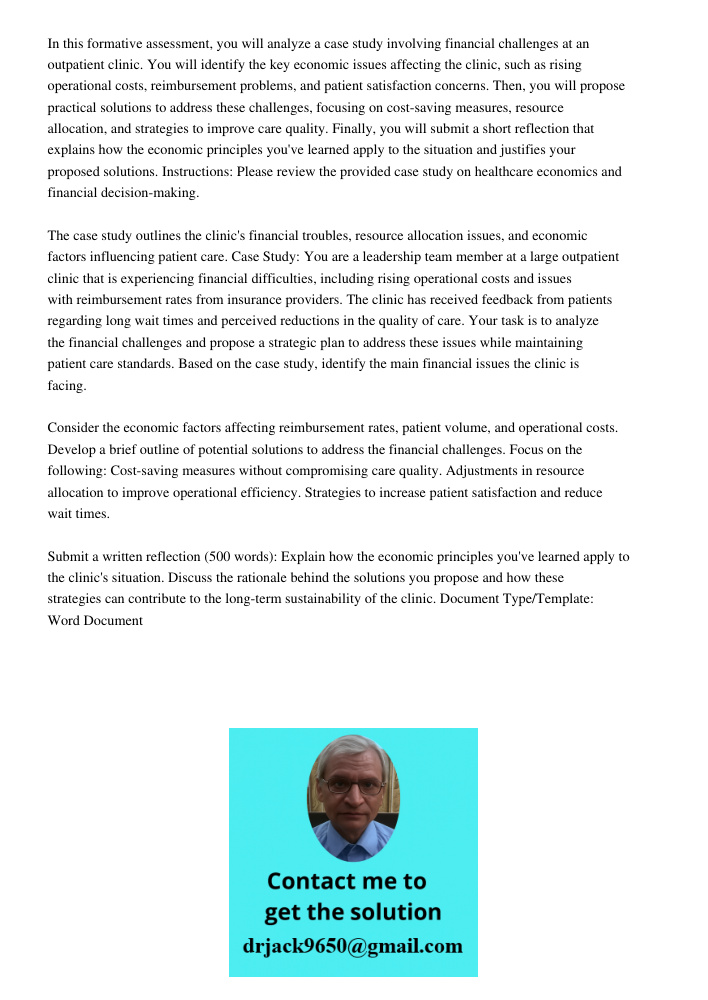 In this formative assessment, you will analyze a case study involving financial challenges at an outpatient clinic. You will identify the key economic issues affecting the clinic, such as rising operational costs, reimbursement problems, and patient satisfaction concerns. Then, you will propose practical solutions to address these challenges, focusing on cost-saving measures, resource allocation, and strategies to improve care quality. Finally, you will submit a short reflection that explains how the economic principles you've learned apply to the situation and justifies your proposed solutions. Instructions: Please review the provided case study on healthcare economics and financial decision-making.

The case study outlines the clinic's financial troubles, resource allocation issues, and economic factors influencing patient care. Case Study: You are a leadership team member at a large outpatient clinic that is experiencing financial difficulties, including rising operational costs and issues with reimbursement rates from insurance providers. The clinic has received feedback from patients regarding long wait times and perceived reductions in the quality of care. Your task is to analyze the financial challenges and propose a strategic plan to address these issues while maintaining patient care standards. Based on the case study, identify the main financial issues the clinic is facing.

Consider the economic factors affecting reimbursement rates, patient volume, and operational costs. Develop a brief outline of potential solutions to address the financial challenges. Focus on the following: Cost-saving measures without compromising care quality. Adjustments in resource allocation to improve operational efficiency. Strategies to increase patient satisfaction and reduce wait times.

Submit a written reflection (500 words): Explain how the economic principles you've learned apply to the clinic's situation. Discuss the rationale behind the solutions you propose and how these strategies can contribute to the long-term sustainability of the clinic. Document Type/Template: Word Document

Contact me to get the solution
drjack9650@gmail.com